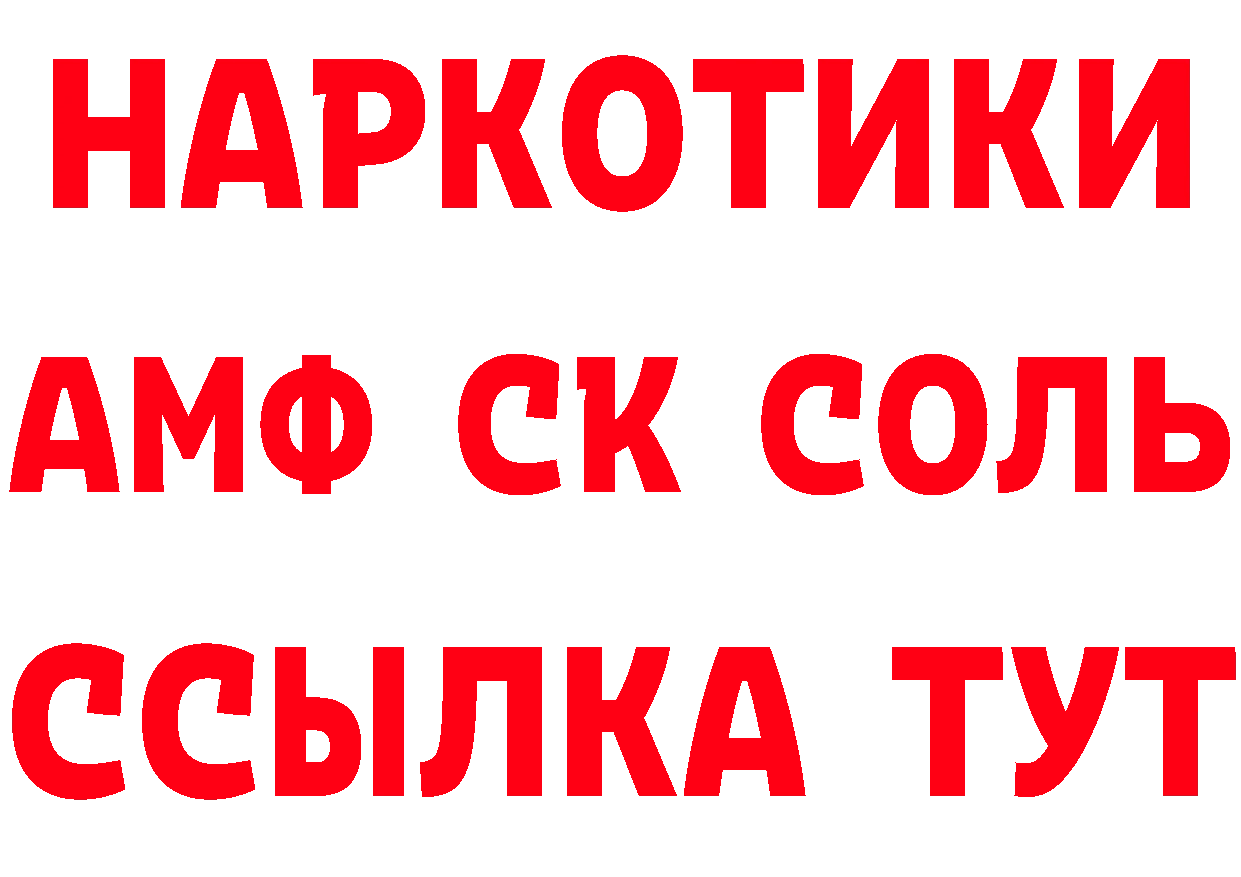 НАРКОТИКИ

АМФ СК СОЛЬ

ССЫЛКА ТУТ